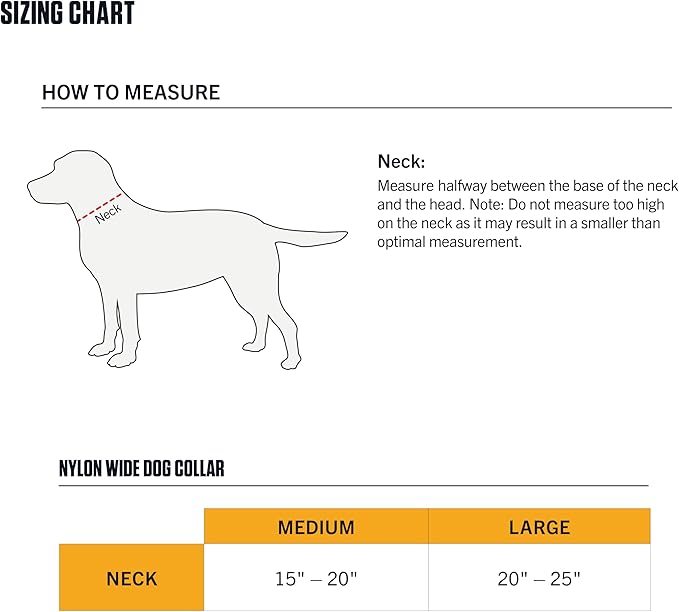 SIZING CHART

HOW TO MEASURE

Neck

Neck:
Measure halfway between the base of the neck and the head. Note: Do not measure too high on the neck as it may result in a smaller than optimal measurement.

NYLON WIDE DOG COLLAR

| | MEDIUM | LARGE |
|---|---|---|
| NECK | 15" – 20" | 20" – 25" |